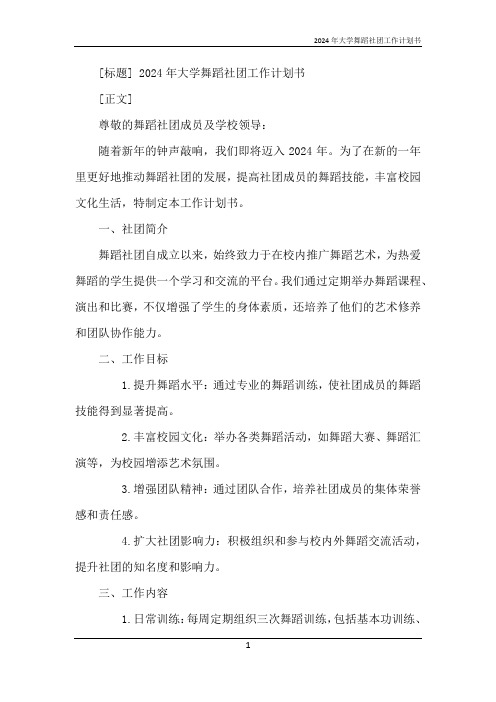 2024年大学舞蹈社团工作计划书

[标题] 2024年大学舞蹈社团工作计划书

[正文]

尊敬的舞蹈社团成员及学校领导：

随着新年的钟声敲响，我们即将迈入2024年。为了在新的一年里更好地推动舞蹈社团的发展，提高社团成员的舞蹈技能，丰富校园文化生活，特制定本工作计划书。

一、社团简介

舞蹈社团自成立以来，始终致力于在校内推广舞蹈艺术，为热爱舞蹈的学生提供一个学习和交流的平台。我们通过定期举办舞蹈课程、演出和比赛，不仅增强了学生的身体素质，还培养了他们的艺术修养和团队协作能力。

二、工作目标

1.提升舞蹈水平：通过专业的舞蹈训练，使社团成员的舞蹈技能得到显著提高。

2.丰富校园文化：举办各类舞蹈活动，如舞蹈大赛、舞蹈汇演等，为校园增添艺术氛围。

3.增强团队精神：通过团队合作，培养社团成员的集体荣誉感和责任感。

4.扩大社团影响力：积极组织和参与校内外舞蹈交流活动，提升社团的知名度和影响力。

三、工作内容

1.日常训练：每周定期组织三次舞蹈训练，包括基本功训练、

1